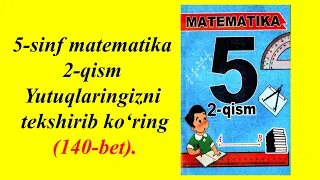 5-sinf matematika
2-qism
Yutuqlaringizni
tekshirib ko‘ring
(140-bet).

MATEMATIKA
5
2-qism
A
B